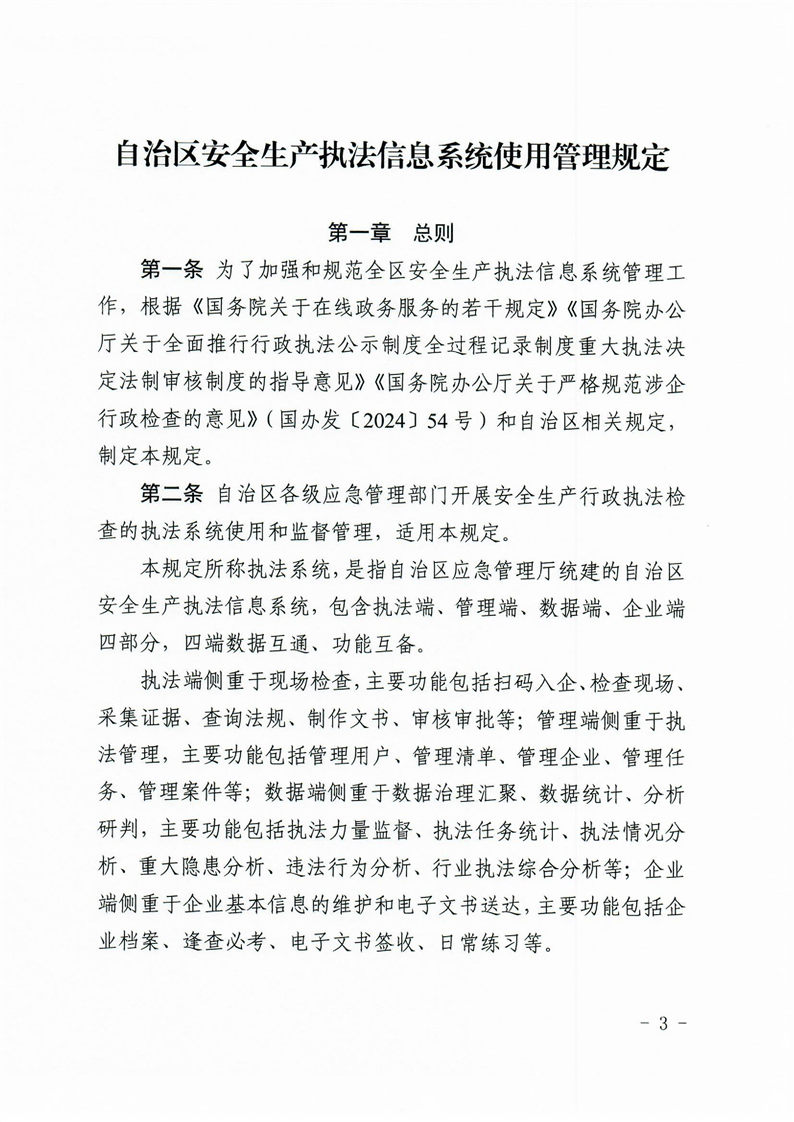 自治区安全生产执法信息系统使用管理规定

第一章　总则

第一条　为了加强和规范全区安全生产执法信息系统管理工作，根据《国务院关于在线政务服务的若干规定》《国务院办公厅关于全面推行行政执法公示制度全过程记录制度重大执法决定法制审核制度的指导意见》《国务院办公厅关于严格规范涉企行政检查的意见》（国办发〔2024〕54号）和自治区相关规定，制定本规定。

第二条　自治区各级应急管理部门开展安全生产行政执法检查的执法系统使用和监督管理，适用本规定。

本规定所称执法系统，是指自治区应急管理厅统建的自治区安全生产执法信息系统，包含执法端、管理端、数据端、企业端四部分，四端数据互通、功能互备。

执法端侧重于现场检查，主要功能包括扫码入企、检查现场、采集证据、查询法规、制作文书、审核审批等；管理端侧重于执法管理，主要功能包括管理用户、管理清单、管理企业、管理任务、管理案件等；数据端侧重于数据治理汇聚、数据统计、分析研判，主要功能包括执法力量监督、执法任务统计、执法情况分析、重大隐患分析、违法行为分析、行业执法综合分析等；企业端侧重于企业基本信息的维护和电子文书送达，主要功能包括企业档案、逢查必考、电子文书签收、日常练习等。

- 3 -